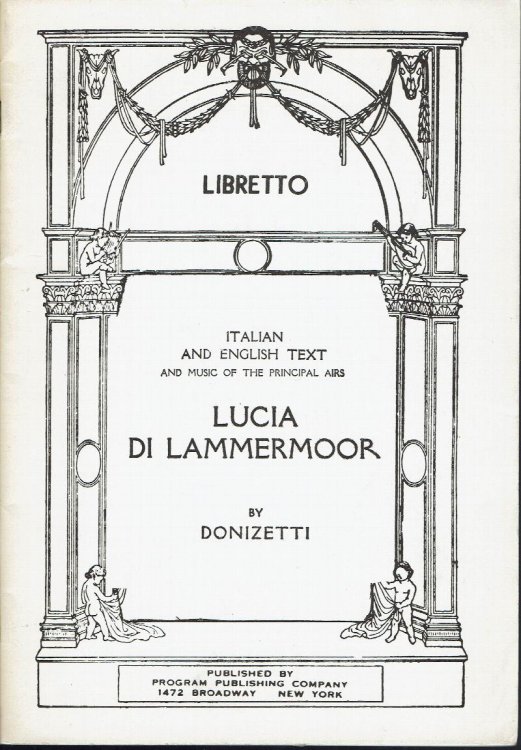 LIBRETTO

ITALIAN
AND ENGLISH TEXT
AND MUSIC OF THE PRINCIPAL AIRS

LUCIA
DI LAMMERMOOR

BY
DONIZETTI

PUBLISHED BY
PROGRAM PUBLISHING COMPANY
1472 BROADWAY NEW YORK